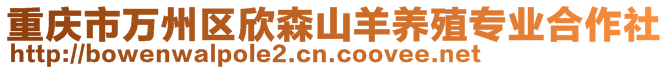 重庆市万州区欣森山羊养殖专业合作社
http://bowenwalpole2.cn.coovee.net